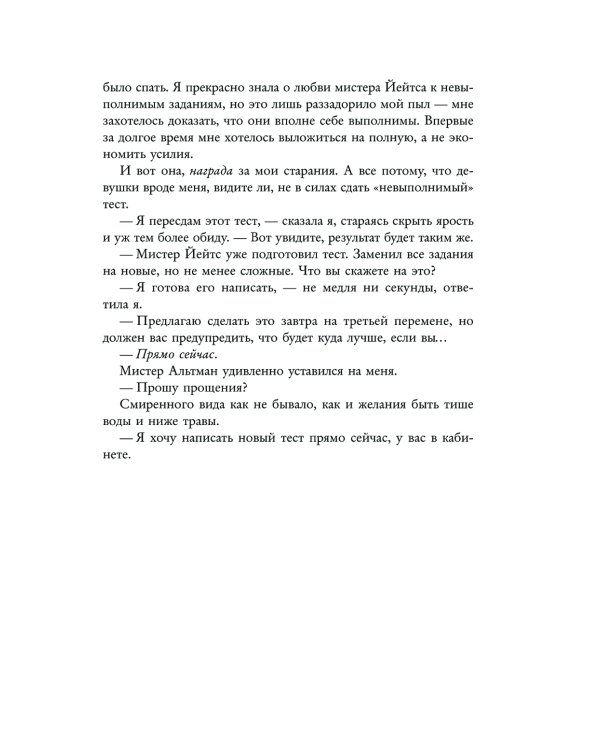 было спать. Я прекрасно знала о любви мистера Йейтса к невыполнимым заданиям, но это лишь раззадорило мой пыл — мне захотелось доказать, что они вполне себе выполнимы. Впервые за долгое время мне хотелось выложиться на полную, а не экономить усилия.

И вот она, награда за мои старания. А все потому, что девушки вроде меня, видите ли, не в силах сдать «невыполнимый» тест.

— Я пересдам этот тест, — сказала я, стараясь скрыть ярость и уж тем более обиду. — Вот увидите, результат будет таким же.

— Мистер Йейтс уже подготовил тест. Заменил все задания на новые, но не менее сложные. Что вы скажете на это?

— Я готова его написать, — не медля ни секунды, ответила я.

— Предлагаю сделать это завтра на третьей перемене, но должен вас предупредить, что будет куда лучше, если вы…

— Прямо сейчас.

Мистер Альтман удивленно уставился на меня.

— Прошу прощения?

Смиренного вида как не бывало, как и желания быть тише воды и ниже травы.

— Я хочу написать новый тест прямо сейчас, у вас в кабинете.